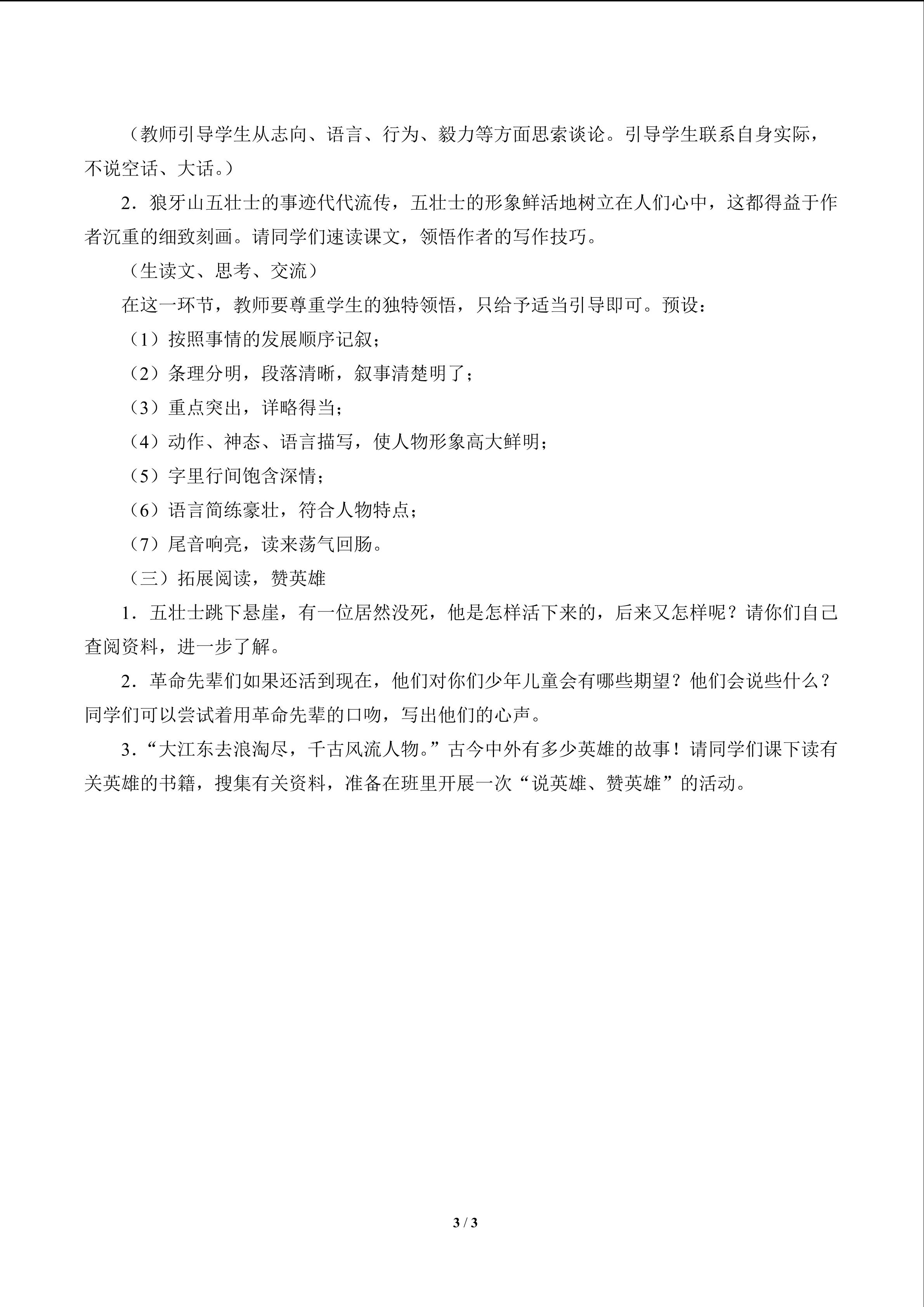 （教师引导学生从志向、语言、行为、毅力等方面思索谈论。引导学生联系自身实际，不说空话、大话。）

2．狼牙山五壮士的事迹代代流传，五壮士的形象鲜活地树立在人们心中，这都得益于作者沉重的细致刻画。请同学们速读课文，领悟作者的写作技巧。

（生读文、思考、交流）

在这一环节，教师要尊重学生的独特领悟，只给予适当引导即可。预设：

（1）按照事情的发展顺序记叙；

（2）条理分明，段落清晰，叙事清楚明了；

（3）重点突出，详略得当；

（4）动作、神态、语言描写，使人物形象高大鲜明；

（5）字里行间饱含深情；

（6）语言简练豪壮，符合人物特点；

（7）尾音响亮，读来荡气回肠。

（三）拓展阅读，赞英雄

1．五壮士跳下悬崖，有一位居然没死，他是怎样活下来的，后来又怎样呢？请你们自己查阅资料，进一步了解。

2．革命先辈们如果还活到现在，他们对你们少年儿童会有哪些期望？他们会说些什么？同学们可以尝试着用革命先辈的口吻，写出他们的心声。

3．“大江东去浪淘尽，千古风流人物。”古今中外有多少英雄的故事！请同学们课下读有关英雄的书籍，搜集有关资料，准备在班里开展一次“说英雄、赞英雄”的活动。

3 / 3